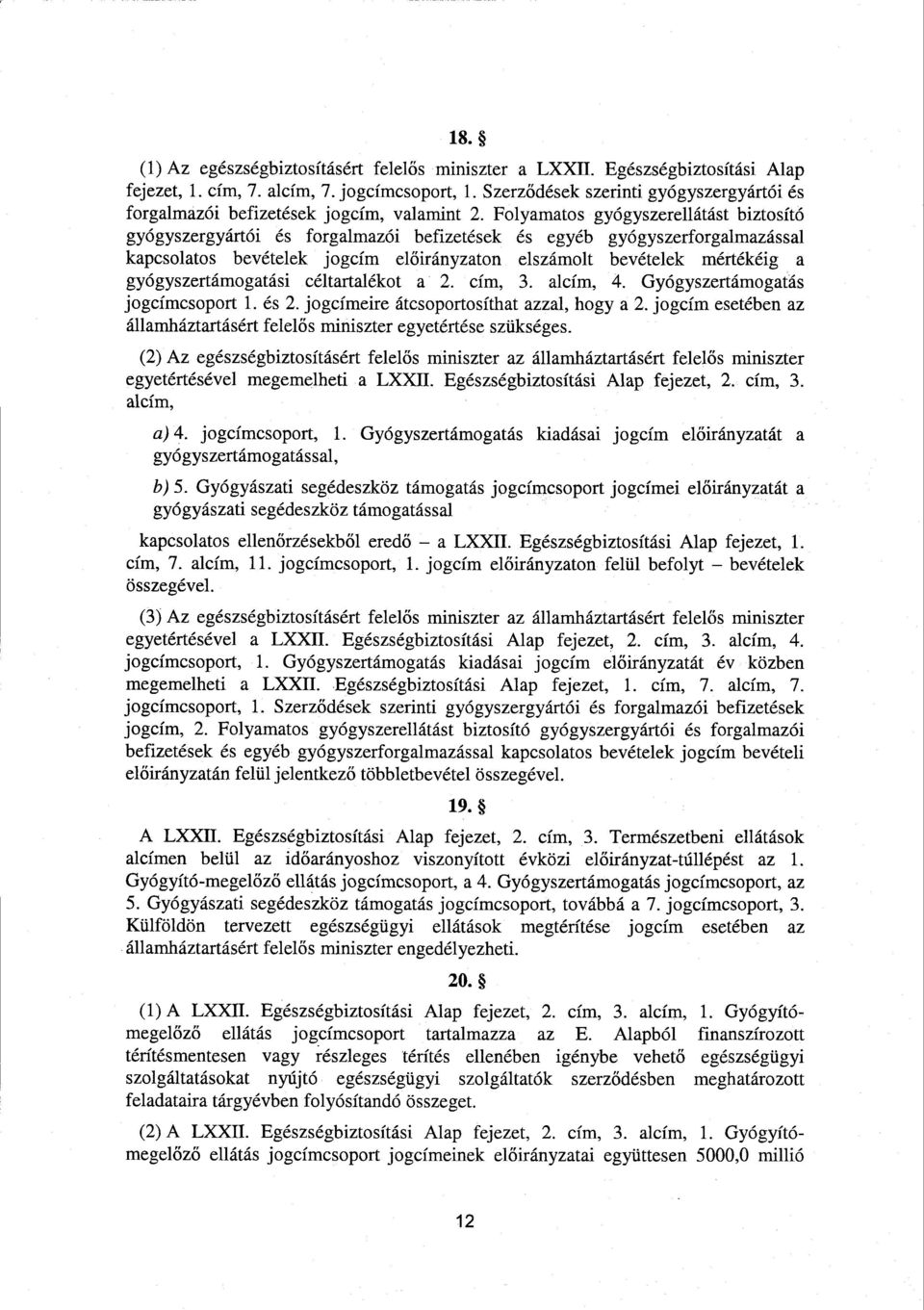 18. §

(1) Az egészségbiztosításért felelős miniszter a LXXII. Egészségbiztosítási Alap fejezet, 1. cím, 7. alcím, 7. jogcímcsoport, 1. Szerződések szerinti gyógyszergyártói és forgalmazói befizetések jogcím, valamint 2. Folyamatos gyógyszerellátást biztosító gyógyszergyártói és forgalmazói befizetések és egyéb gyógyszerforgalmazással kapcsolatos bevételek jogcím előirányzaton elszámolt bevételek mértékéig a gyógyszertámogatási céltartalékot a 2. cím, 3. alcím, 4. Gyógyszertámogatás jogcímcsoport 1. és 2. jogcímeire átcsoportosíthat azzal, hogy a 2. jogcím esetében az államháztartásért felelős miniszter egyetértése szükséges.

(2) Az egészségbiztosításért felelős miniszter az államháztartásért felelős miniszter egyetértésével megemelheti a LXXII. Egészségbiztosítási Alap fejezet, 2. cím, 3. alcím,

a) 4. jogcímcsoport, 1. Gyógyszertámogatás kiadásai jogcím előirányzatát a gyógyszertámogatással,

b) 5. Gyógyászati segédeszköz támogatás jogcímcsoport jogcímei előirányzatát a gyógyászati segédeszköz támogatással

kapcsolatos ellenőrzésekből eredő – a LXXII. Egészségbiztosítási Alap fejezet, 1. cím, 7. alcím, 11. jogcímcsoport, 1. jogcím előirányzaton felül befolyt – bevételek összegével.

(3) Az egészségbiztosításért felelős miniszter az államháztartásért felelős miniszter egyetértésével a LXXII. Egészségbiztosítási Alap fejezet, 2. cím, 3. alcím, 4. jogcímcsoport, 1. Gyógyszertámogatás kiadásai jogcím előirányzatát év közben megemelheti a LXXII. Egészségbiztosítási Alap fejezet, 1. cím, 7. alcím, 7. jogcímcsoport, 1. Szerződések szerinti gyógyszergyártói és forgalmazói befizetések jogcím, 2. Folyamatos gyógyszerellátást biztosító gyógyszergyártói és forgalmazói befizetések és egyéb gyógyszerforgalmazással kapcsolatos bevételek jogcím bevételi előirányzatán felül jelentkező többletbevétel összegével.

19. §

A LXXII. Egészségbiztosítási Alap fejezet, 2. cím, 3. Természetbeni ellátások alcímen belül az időarányoshoz viszonyított évközi előirányzat-túllépést az 1. Gyógyító-megelőző ellátás jogcímcsoport, a 4. Gyógyszertámogatás jogcímcsoport, az 5. Gyógyászati segédeszköz támogatás jogcímcsoport, továbbá a 7. jogcímcsoport, 3. Külföldön tervezett egészségügyi ellátások megtérítése jogcím esetében az államháztartásért felelős miniszter engedélyezheti.

20. §

(1) A LXXII. Egészségbiztosítási Alap fejezet, 2. cím, 3. alcím, 1. Gyógyító-megelőző ellátás jogcímcsoport tartalmazza az E. Alapból finanszírozott térítésmentesen vagy részleges térítés ellenében igénybe vehető egészségügyi szolgáltatásokat nyújtó egészségügyi szolgáltatók szerződésben meghatározott feladataira tárgyévben folyósítandó összeget.

(2) A LXXII. Egészségbiztosítási Alap fejezet, 2. cím, 3. alcím, 1. Gyógyító-megelőző ellátás jogcímcsoport jogcímeinek előirányzatai együttesen 5000,0 millió

12